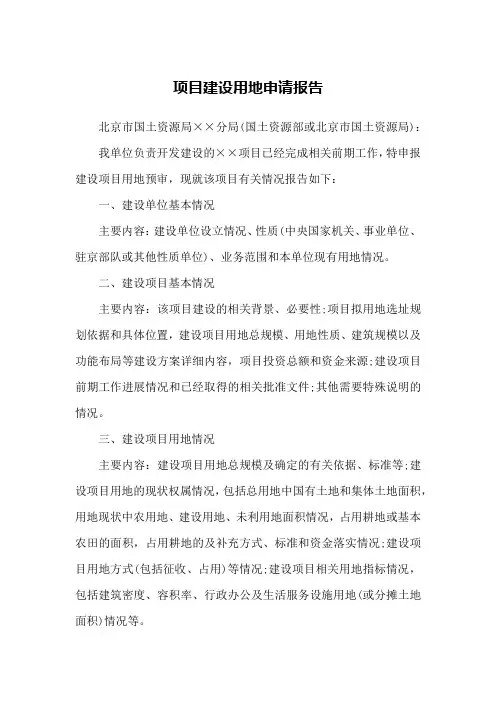 项目建设用地申请报告

北京市国土资源局××分局(国土资源部或北京市国土资源局):

我单位负责开发建设的××项目已经完成相关前期工作，特申报建设项目用地预审，现就该项目有关情况报告如下:

一、建设单位基本情况

主要内容:建设单位设立情况、性质(中央国家机关、事业单位、驻京部队或其他性质单位)、业务范围和本单位现有用地情况。

二、建设项目基本情况

主要内容:该项目建设的相关背景、必要性;项目拟用地选址规划依据和具体位置，建设项目用地总规模、用地性质、建筑规模以及功能布局等建设方案详细内容，项目投资总额和资金来源;建设项目前期工作进展情况和已经取得的相关批准文件;其他需要特殊说明的情况。

三、建设项目用地情况

主要内容:建设项目用地总规模及确定的有关依据、标准等;建设项目用地的现状权属情况，包括总用地中国有土地和集体土地面积，用地现状中农用地、建设用地、未利用地面积情况，占用耕地或基本农田的面积，占用耕地的及补充方式、标准和资金落实情况;建设项目用地方式(包括征收、占用)等情况;建设项目相关用地指标情况，包括建筑密度、容积率、行政办公及生活服务设施用地(或分摊土地面积)情况等。